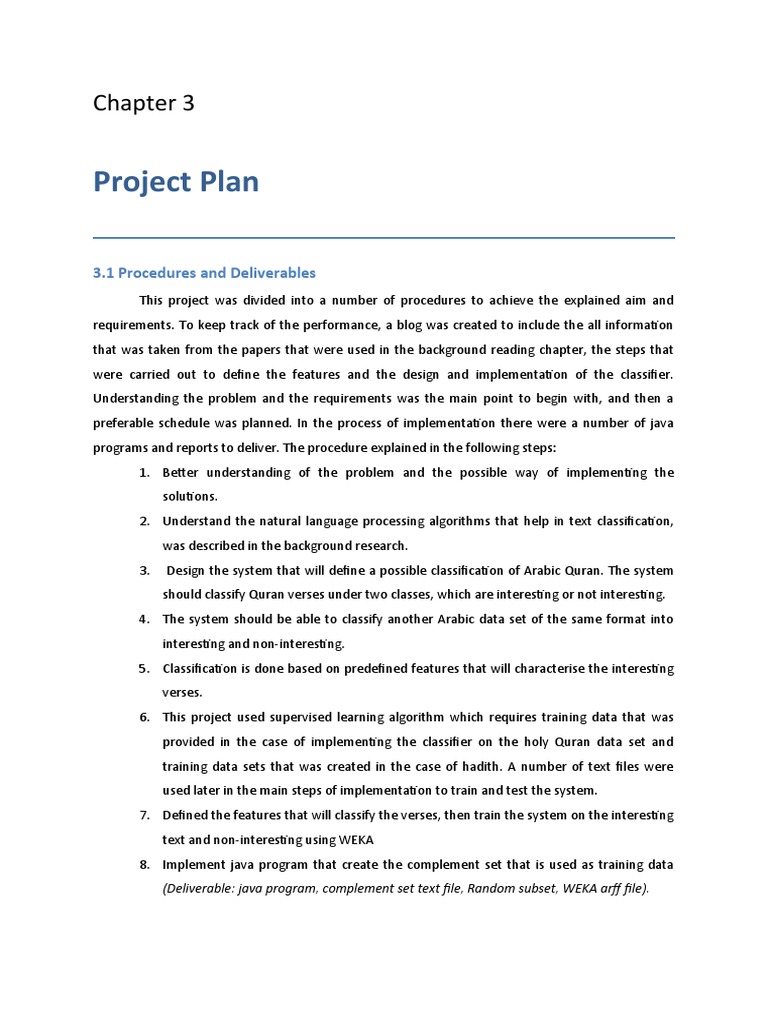 Chapter 3

Project Plan

3.1 Procedures and Deliverables

This project was divided into a number of procedures to achieve the explained aim and requirements. To keep track of the performance, a blog was created to include the all information that was taken from the papers that were used in the background reading chapter, the steps that were carried out to define the features and the design and implementation of the classifier. Understanding the problem and the requirements was the main point to begin with, and then a preferable schedule was planned. In the process of implementation there were a number of java programs and reports to deliver. The procedure explained in the following steps:

1. Better understanding of the problem and the possible way of implementing the solutions.
2. Understand the natural language processing algorithms that help in text classification, was described in the background research.
3. Design the system that will define a possible classification of Arabic Quran. The system should classify Quran verses under two classes, which are interesting or not interesting.
4. The system should be able to classify another Arabic data set of the same format into interesting and non-interesting.
5. Classification is done based on predefined features that will characterise the interesting verses.
6. This project used supervised learning algorithm which requires training data that was provided in the case of implementing the classifier on the holy Quran data set and training data sets that was created in the case of hadith. A number of text files were used later in the main steps of implementation to train and test the system.
7. Defined the features that will classify the verses, then train the system on the interesting text and non-interesting using WEKA
8. Implement java program that create the complement set that is used as training data (Deliverable: java program, complement set text file, Random subset, WEKA arff file).